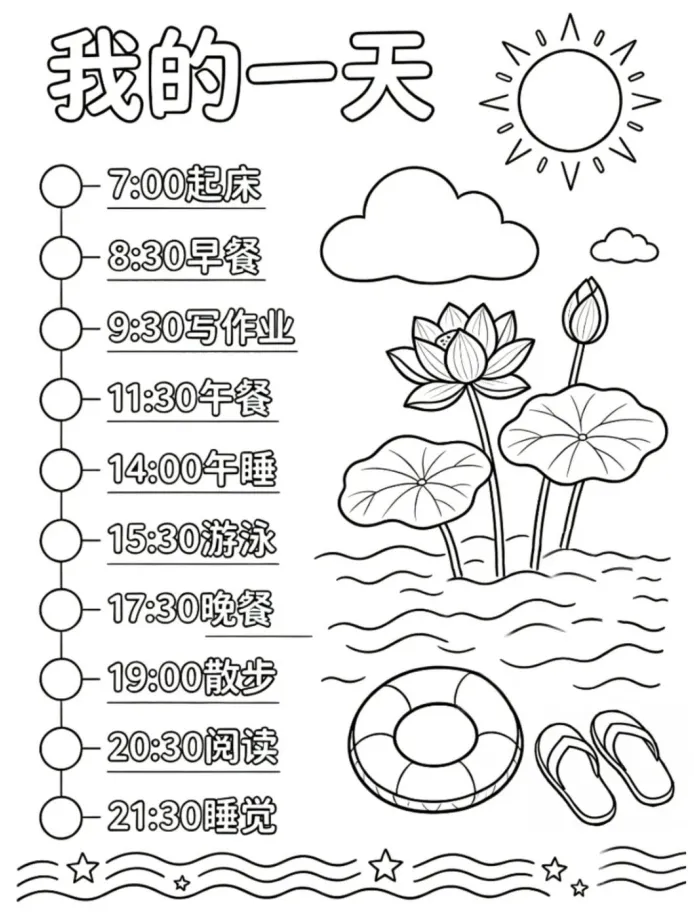 我的一天

7:00起床

8:30早餐

9:30写作业

11:30午餐

14:00午睡

15:30游泳

17:30晚餐

19:00散步

20:30阅读

21:30睡觉